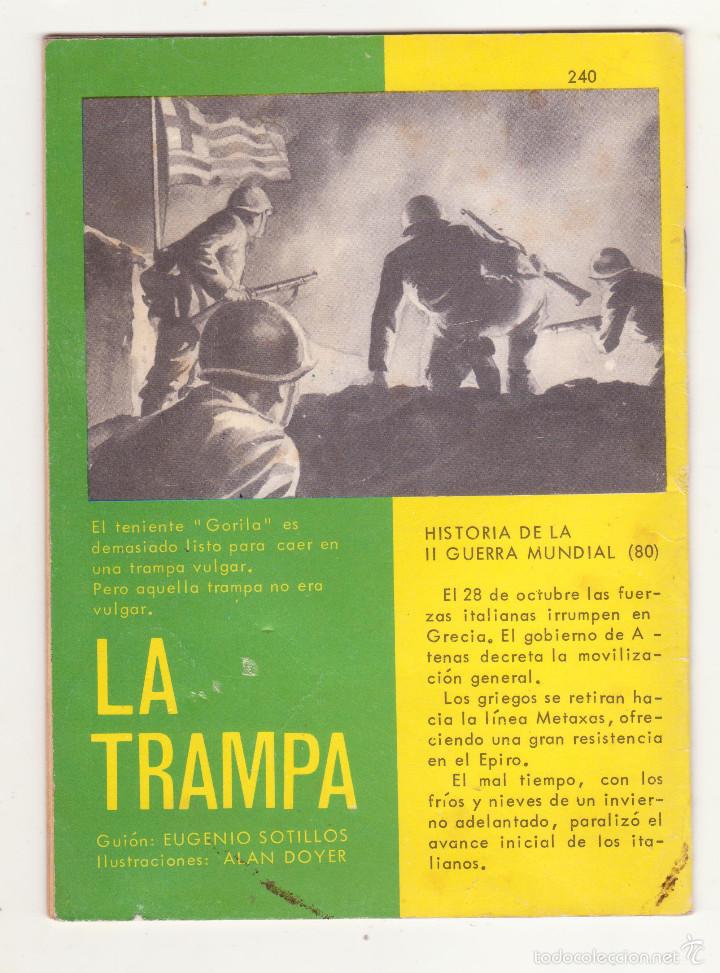 240

El teniente "Gorila" es demasiado listo para caer en una trampa vulgar.
Pero aquella trampa no era vulgar.

LA TRAMPA

Guión: EUGENIO SOTILLOS
Ilustraciones: ALAN DOYER

HISTORIA DE LA II GUERRA MUNDIAL (80)

El 28 de octubre las fuerzas italianas irrumpen en Grecia. El gobierno de Atenas decreta la movilización general.

Los griegos se retiran hacia la línea Metaxas, ofreciendo una gran resistencia en el Epiro.

El mal tiempo, con los fríos y nieves de un invierno adelantado, paralizó el avance inicial de los italianos.

todocoleccion.net